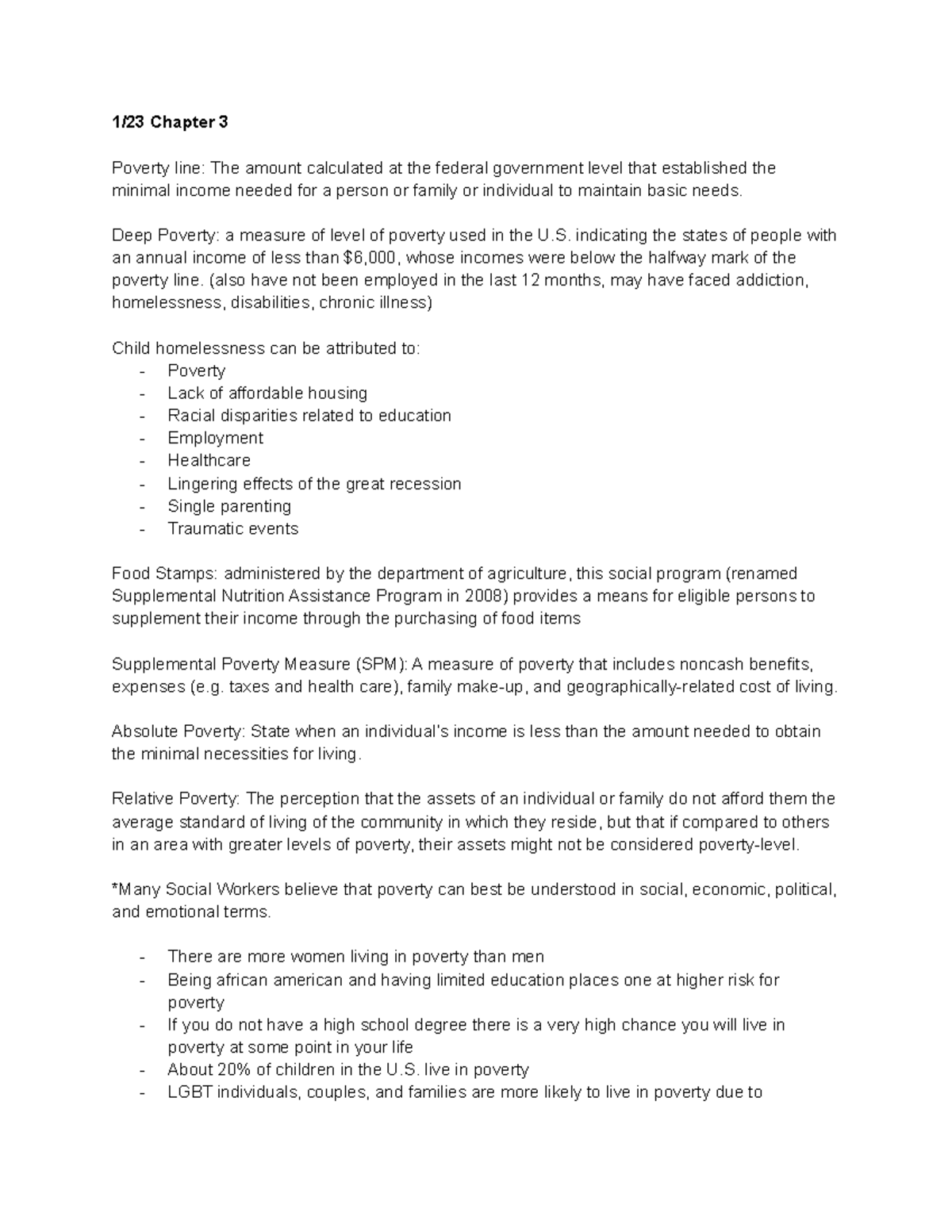 1/23 Chapter 3

Poverty line: The amount calculated at the federal government level that established the minimal income needed for a person or family or individual to maintain basic needs.

Deep Poverty: a measure of level of poverty used in the U.S. indicating the states of people with an annual income of less than $6,000, whose incomes were below the halfway mark of the poverty line. (also have not been employed in the last 12 months, may have faced addiction, homelessness, disabilities, chronic illness)

Child homelessness can be attributed to:
- Poverty
- Lack of affordable housing
- Racial disparities related to education
- Employment
- Healthcare
- Lingering effects of the great recession
- Single parenting
- Traumatic events

Food Stamps: administered by the department of agriculture, this social program (renamed Supplemental Nutrition Assistance Program in 2008) provides a means for eligible persons to supplement their income through the purchasing of food items

Supplemental Poverty Measure (SPM): A measure of poverty that includes noncash benefits, expenses (e.g. taxes and health care), family make-up, and geographically-related cost of living.

Absolute Poverty: State when an individual's income is less than the amount needed to obtain the minimal necessities for living.

Relative Poverty: The perception that the assets of an individual or family do not afford them the average standard of living of the community in which they reside, but that if compared to others in an area with greater levels of poverty, their assets might not be considered poverty-level.

*Many Social Workers believe that poverty can best be understood in social, economic, political, and emotional terms.

- There are more women living in poverty than men
- Being african american and having limited education places one at higher risk for poverty
- If you do not have a high school degree there is a very high chance you will live in poverty at some point in your life
- About 20% of children in the U.S. live in poverty
- LGBT individuals, couples, and families are more likely to live in poverty due to